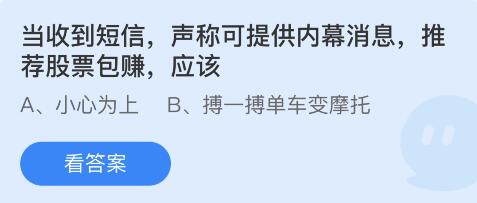 当收到短信，声称可提供内幕消息，推荐股票包赚，应该

A、小心为上　B、搏一搏单车变摩托

看答案